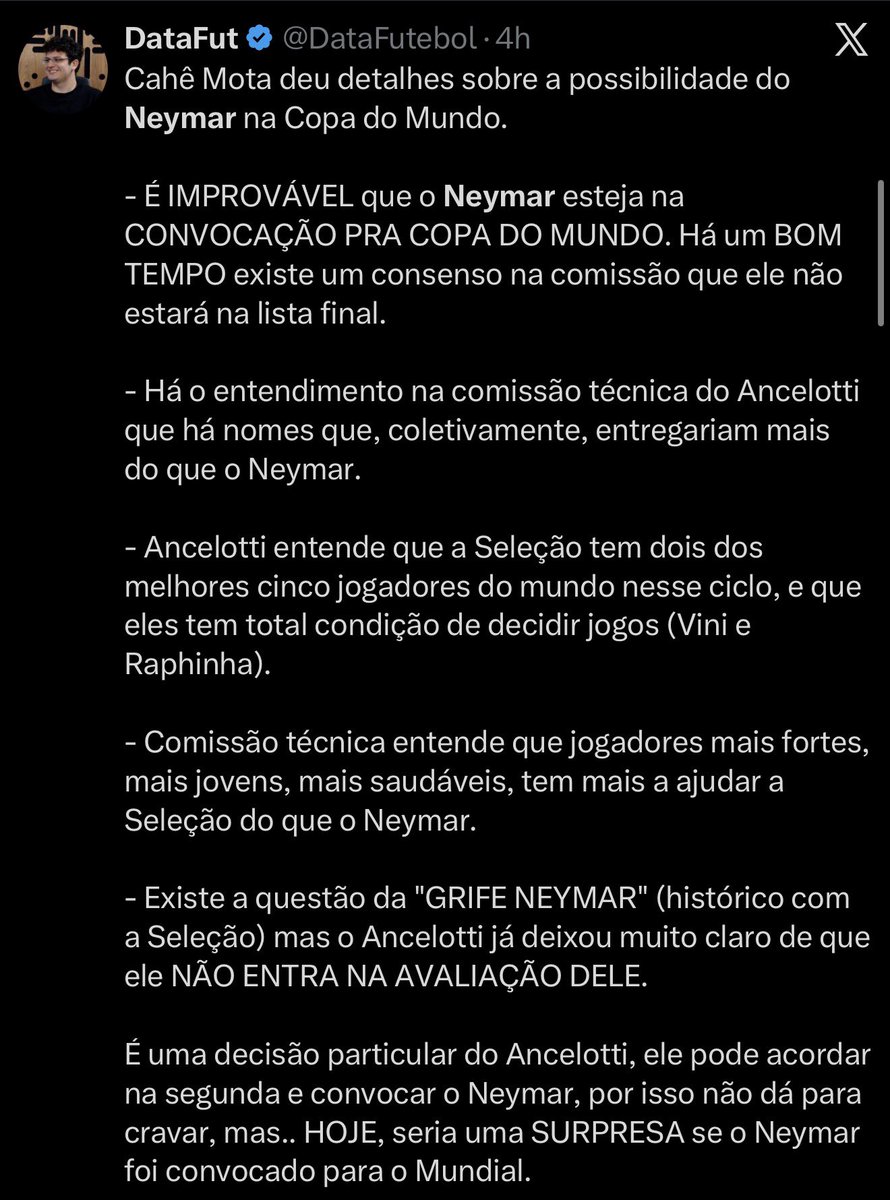 DataFut @DataFutebol · 4h

Cahê Mota deu detalhes sobre a possibilidade do Neymar na Copa do Mundo.

- É IMPROVÁVEL que o Neymar esteja na CONVOCAÇÃO PRA COPA DO MUNDO. Há um BOM TEMPO existe um consenso na comissão que ele não estará na lista final.

- Há o entendimento na comissão técnica do Ancelotti que há nomes que, coletivamente, entregariam mais do que o Neymar.

- Ancelotti entende que a Seleção tem dois dos melhores cinco jogadores do mundo nesse ciclo, e que eles tem total condição de decidir jogos (Vini e Raphinha).

- Comissão técnica entende que jogadores mais fortes, mais jovens, mais saudáveis, tem mais a ajudar a Seleção do que o Neymar.

- Existe a questão da "GRIFE NEYMAR" (histórico com a Seleção) mas o Ancelotti já deixou muito claro de que ele NÃO ENTRA NA AVALIAÇÃO DELE.

É uma decisão particular do Ancelotti, ele pode acordar na segunda e convocar o Neymar, por isso não dá para cravar, mas.. HOJE, seria uma SURPRESA se o Neymar foi convocado para o Mundial.